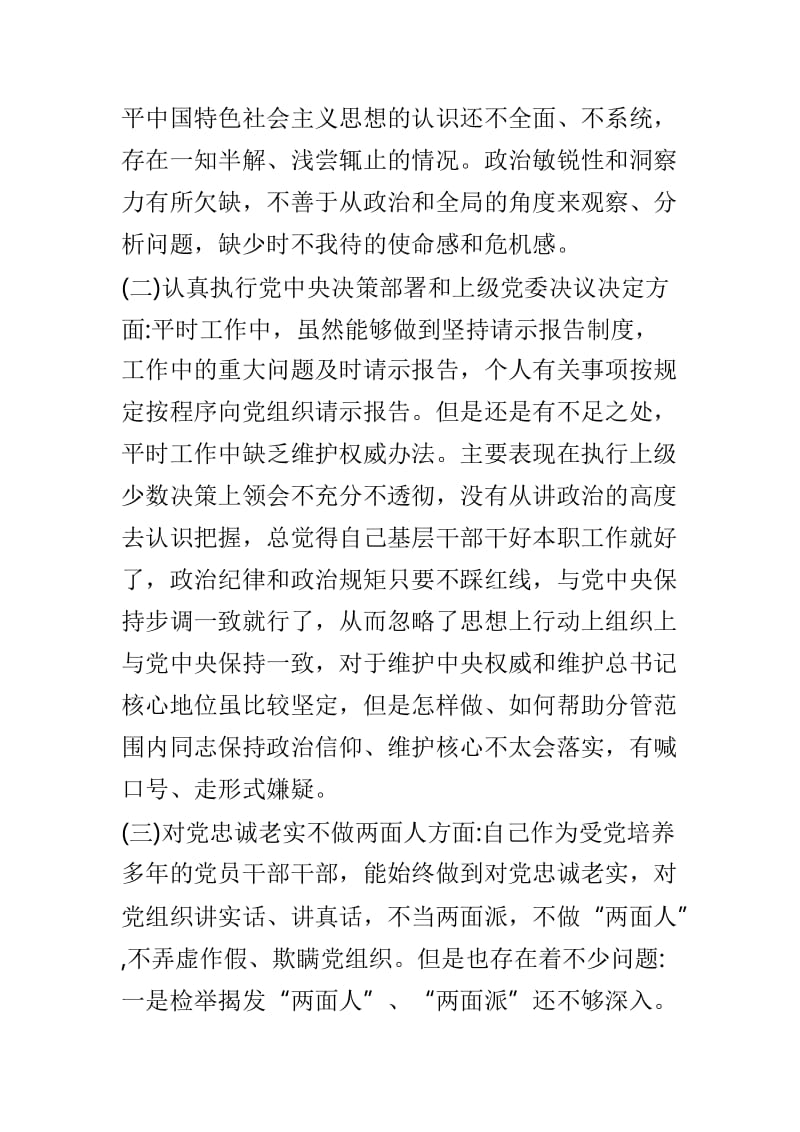 平中国特色社会主义思想的认识还不全面、不系统，存在一知半解、浅尝辄止的情况。政治敏锐性和洞察力有所欠缺，不善于从政治和全局的角度来观察、分析问题，缺少时不我待的使命感和危机感。

(二)认真执行党中央决策部署和上级党委决议决定方面:平时工作中，虽然能够做到坚持请示报告制度，工作中的重大问题及时请示报告，个人有关事项按规定按程序向党组织请示报告。但是还是有不足之处，平时工作中缺乏维护权威办法。主要表现在执行上级少数决策上领会不充分不透彻，没有从讲政治的高度去认识把握，总觉得自己基层干部干好本职工作就好了，政治纪律和政治规矩只要不踩红线，与党中央保持步调一致就行了，从而忽略了思想上行动上组织上与党中央保持一致，对于维护中央权威和维护总书记核心地位虽比较坚定，但是怎样做、如何帮助分管范围内同志保持政治信仰、维护核心不太会落实，有喊口号、走形式嫌疑。

(三)对党忠诚老实不做两面人方面:自己作为受党培养多年的党员干部干部，能始终做到对党忠诚老实，对党组织讲实话、讲真话，不当两面派，不做“两面人”,不弄虚作假、欺瞒党组织。但是也存在着不少问题:一是检举揭发“两面人”、“两面派”还不够深入。